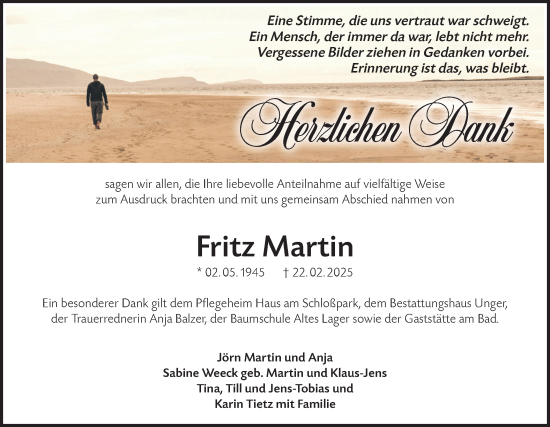 Eine Stimme, die uns vertraut war schweigt.
Ein Mensch, der immer da war, lebt nicht mehr.
Vergessene Bilder ziehen in Gedanken vorbei.
Erinnerung ist das, was bleibt.

Herzlichen Dank

sagen wir allen, die Ihre liebevolle Anteilnahme auf vielfältige Weise zum Ausdruck brachten und mit uns gemeinsam Abschied nahmen von

Fritz Martin

* 02. 05. 1945 † 22. 02. 2025

Ein besonderer Dank gilt dem Pflegeheim Haus am Schloßpark, dem Bestattungshaus Unger, der Trauerrednerin Anja Balzer, der Baumschule Altes Lager sowie der Gaststätte am Bad.

Jörn Martin und Anja
Sabine Weeck geb. Martin und Klaus-Jens
Tina, Till und Jens-Tobias und
Karin Tietz mit Familie